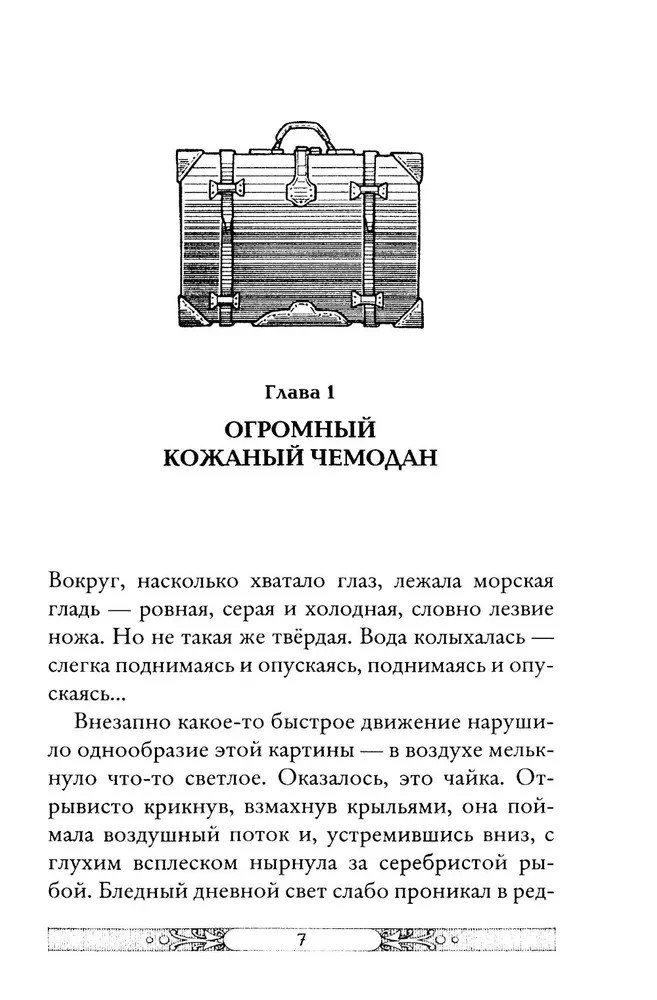 Глава 1

ОГРОМНЫЙ КОЖАНЫЙ ЧЕМОДАН

Вокруг, насколько хватало глаз, лежала морская гладь — ровная, серая и холодная, словно лезвие ножа. Но не такая же твёрдая. Вода колыхалась — слегка поднимаясь и опускаясь, поднимаясь и опускаясь...

Внезапно какое-то быстрое движение нарушило однообразие этой картины — в воздухе мелькнуло что-то светлое. Оказалось, это чайка. Отрывисто крикнув, взмахнув крыльями, она поймала воздушный поток и, устремившись вниз, с глухим всплеском нырнула за серебристой рыбой. Бледный дневной свет слабо проникал в ред-

7